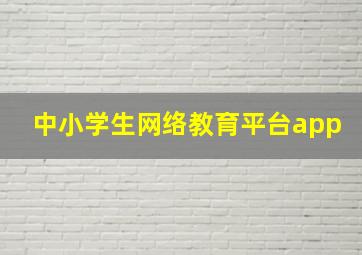 中小学生网络教育平台app